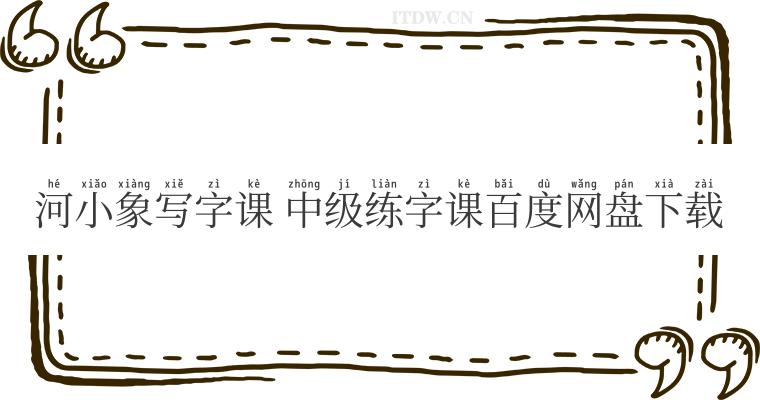 ITDW.CN

hé xiǎo xiàng xiě zì kè zhōng jí liàn zì kè bǎi dù wǎng pán xià zài
河小象写字课 中级练字课百度网盘下载